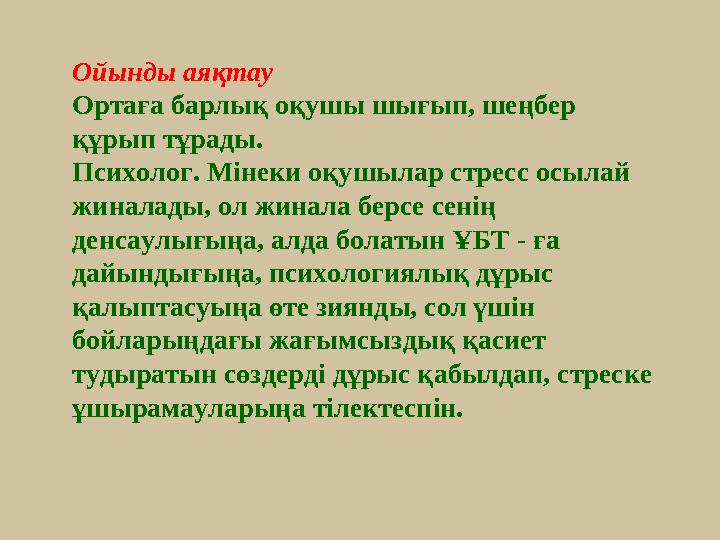 Ойынды аяқтау
Ортаға барлық оқушы шығып, шеңбер құрып тұрады.
Психолог. Мінеки оқушылар стресс осылай жиналады, ол жинала берсе сенің денсаулығыңа, алда болатын ҰБТ - ға дайындығыңа, психологиялық дұрыс қалыптасуыңа өте зиянды, сол үшін бойларыңдағы жағымсыздық қасиет тудыратын сөздерді дұрыс қабылдап, стреске ұшырамауларыңа тілектеспін.